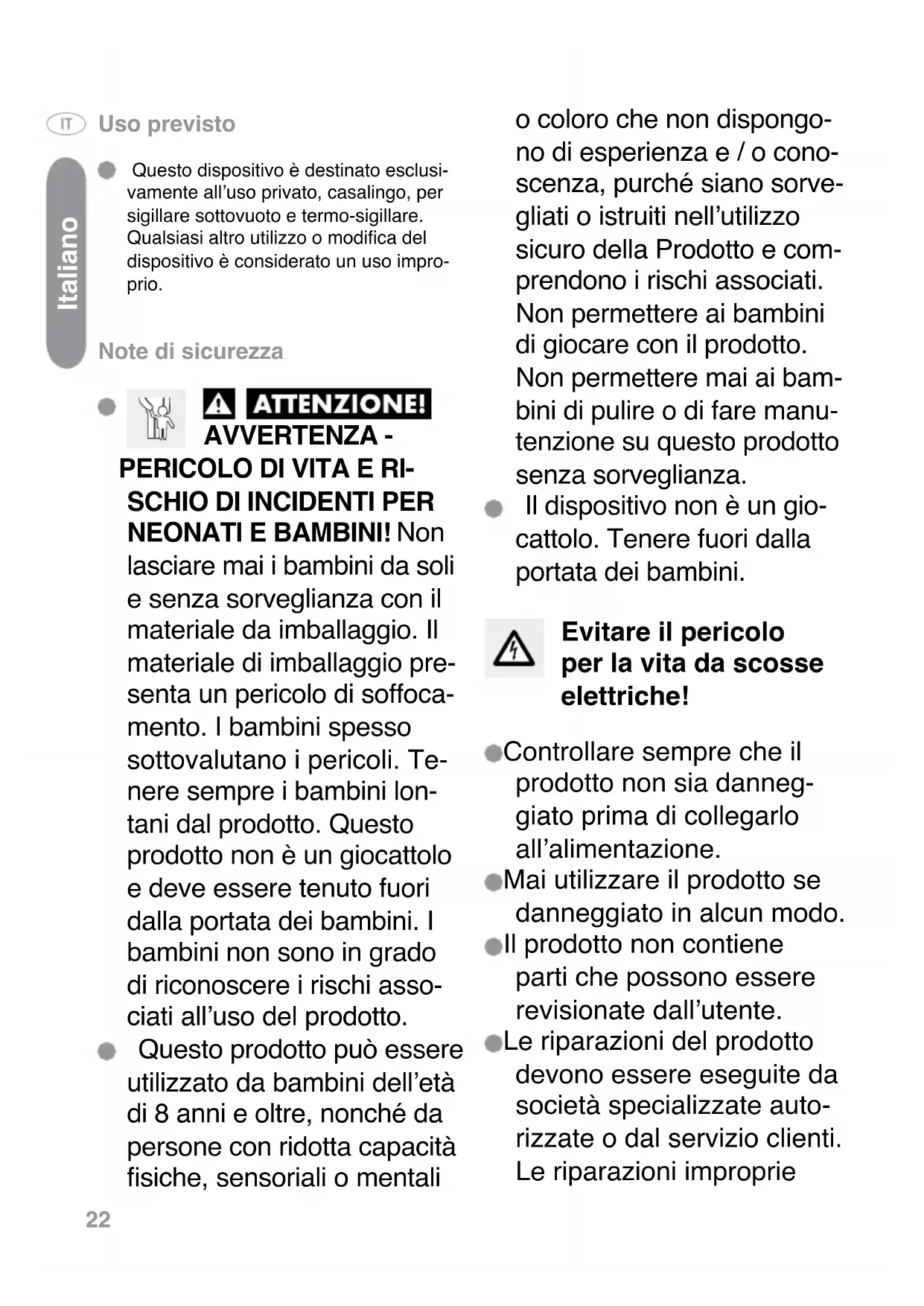 IT Uso previsto

Italiano

Questo dispositivo è destinato esclusivamente all'uso privato, casalingo, per sigillare sottovuoto e termo-sigillare. Qualsiasi altro utilizzo o modifica del dispositivo è considerato un uso improprio.

Note di sicurezza

ATTENZIONE! AVVERTENZA - PERICOLO DI VITA E RISCHIO DI INCIDENTI PER NEONATI E BAMBINI! Non lasciare mai i bambini da soli e senza sorveglianza con il materiale da imballaggio. Il materiale di imballaggio presenta un pericolo di soffocamento. I bambini spesso sottovalutano i pericoli. Tenere sempre i bambini lontani dal prodotto. Questo prodotto non è un giocattolo e deve essere tenuto fuori dalla portata dei bambini. I bambini non sono in grado di riconoscere i rischi associati all'uso del prodotto.

Questo prodotto può essere utilizzato da bambini dell'età di 8 anni e oltre, nonché da persone con ridotta capacità fisiche, sensoriali o mentali o coloro che non dispongono di esperienza e / o conoscenza, purché siano sorvegliati o istruiti nell'utilizzo sicuro della Prodotto e comprendono i rischi associati. Non permettere ai bambini di giocare con il prodotto. Non permettere mai ai bambini di pulire o di fare manutenzione su questo prodotto senza sorveglianza.

Il dispositivo non è un giocattolo. Tenere fuori dalla portata dei bambini.

Evitare il pericolo per la vita da scosse elettriche!

Controllare sempre che il prodotto non sia danneggiato prima di collegarlo all'alimentazione.

Mai utilizzare il prodotto se danneggiato in alcun modo.

Il prodotto non contiene parti che possono essere revisionate dall'utente.

Le riparazioni del prodotto devono essere eseguite da società specializzate autorizzate o dal servizio clienti. Le riparazioni improprie

22